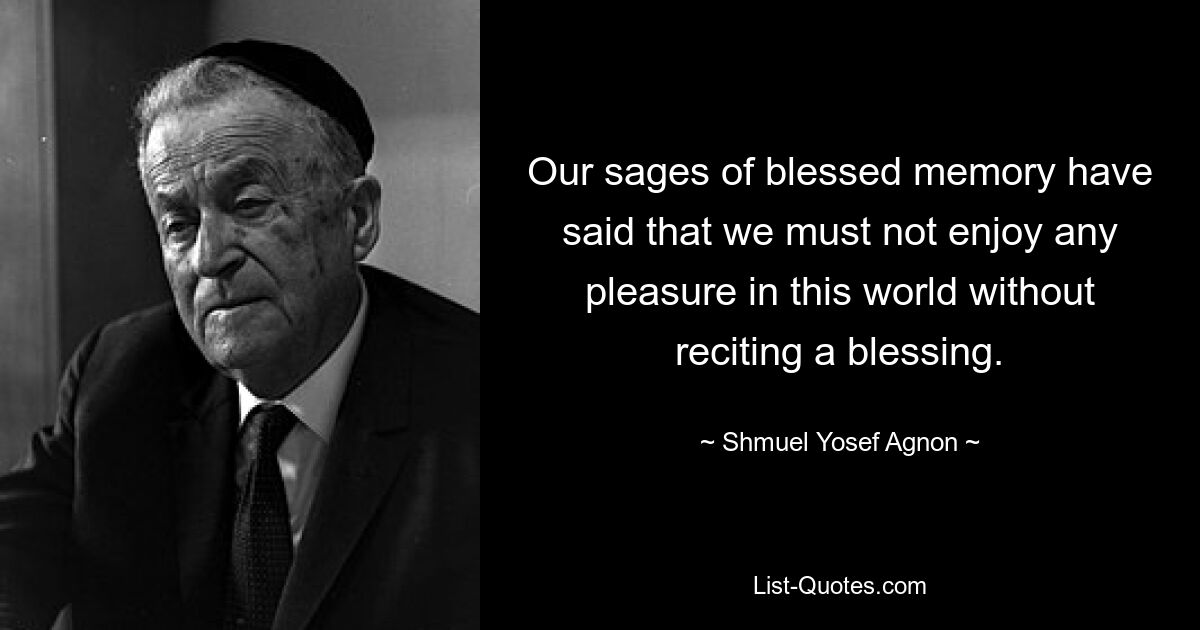 Our sages of blessed memory have said that we must not enjoy any pleasure in this world without reciting a blessing.

~ Shmuel Yosef Agnon ~

List-Quotes.com